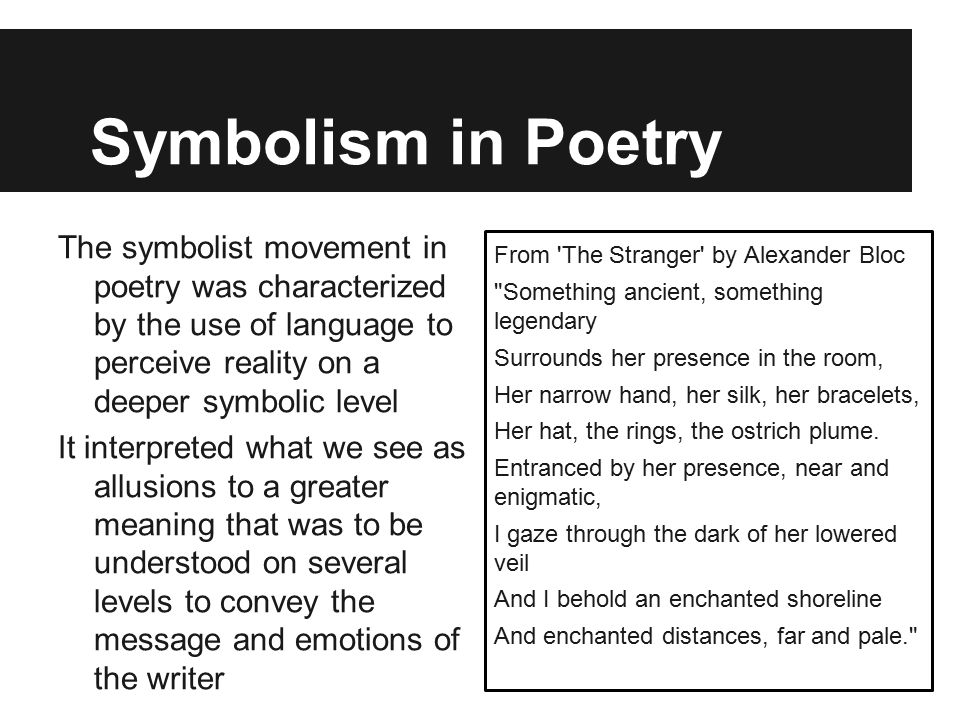 Symbolism in Poetry

The symbolist movement in poetry was characterized by the use of language to perceive reality on a deeper symbolic level

It interpreted what we see as allusions to a greater meaning that was to be understood on several levels to convey the message and emotions of the writer

From 'The Stranger' by Alexander Bloc

"Something ancient, something legendary

Surrounds her presence in the room,

Her narrow hand, her silk, her bracelets,

Her hat, the rings, the ostrich plume.

Entranced by her presence, near and enigmatic,

I gaze through the dark of her lowered veil

And I behold an enchanted shoreline

And enchanted distances, far and pale."